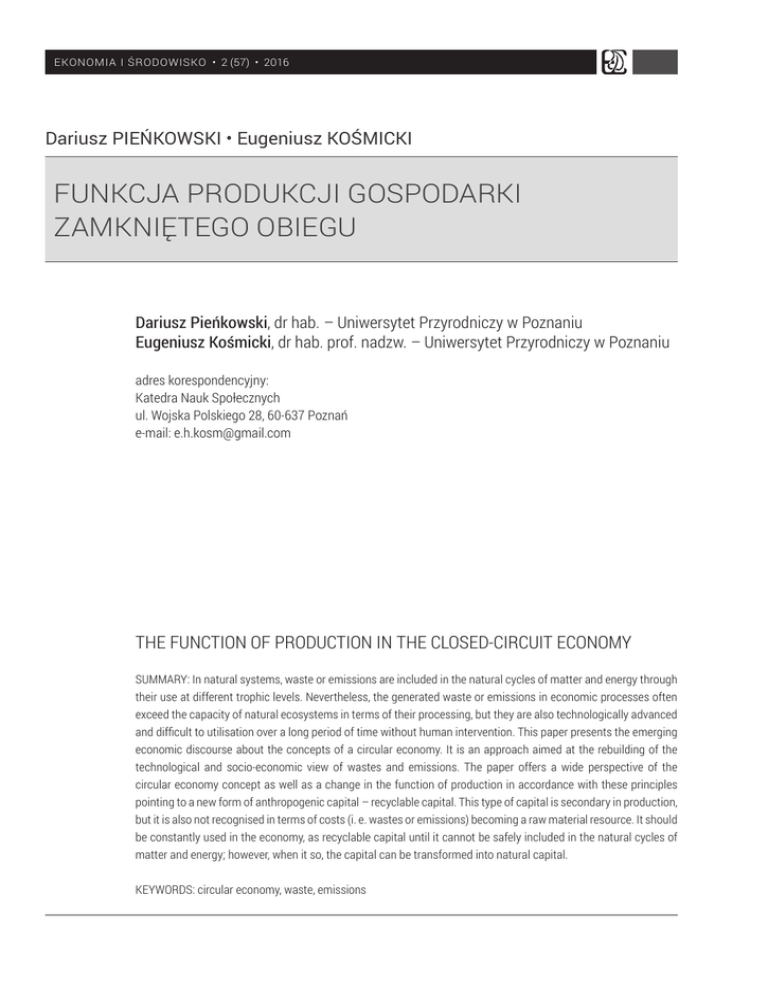 EKONOMIA I ŚRODOWISKO • 2 (57) • 2016

Dariusz PIEŃKOWSKI • Eugeniusz KOŚMICKI

FUNKCJA PRODUKCJI GOSPODARKI ZAMKNIĘTEGO OBIEGU

Dariusz Pieńkowski, dr hab. – Uniwersytet Przyrodniczy w Poznaniu
Eugeniusz Kośmicki, dr hab. prof. nadzw. – Uniwersytet Przyrodniczy w Poznaniu

adres korespondencyjny:
Katedra Nauk Społecznych
ul. Wojska Polskiego 28, 60-637 Poznań
e-mail: e.h.kosm@gmail.com

THE FUNCTION OF PRODUCTION IN THE CLOSED-CIRCUIT ECONOMY

SUMMARY: In natural systems, waste or emissions are included in the natural cycles of matter and energy through their use at different trophic levels. Nevertheless, the generated waste or emissions in economic processes often exceed the capacity of natural ecosystems in terms of their processing, but they are also technologically advanced and difficult to utilisation over a long period of time without human intervention. This paper presents the emerging economic discourse about the concepts of a circular economy. It is an approach aimed at the rebuilding of the technological and socio-economic view of wastes and emissions. The paper offers a wide perspective of the circular economy concept as well as a change in the function of production in accordance with these principles pointing to a new form of anthropogenic capital – recyclable capital. This type of capital is secondary in production, but it is also not recognised in terms of costs (i. e. wastes or emissions) becoming a raw material resource. It should be constantly used in the economy, as recyclable capital until it cannot be safely included in the natural cycles of matter and energy; however, when it so, the capital can be transformed into natural capital.

KEYWORDS: circular economy, waste, emissions